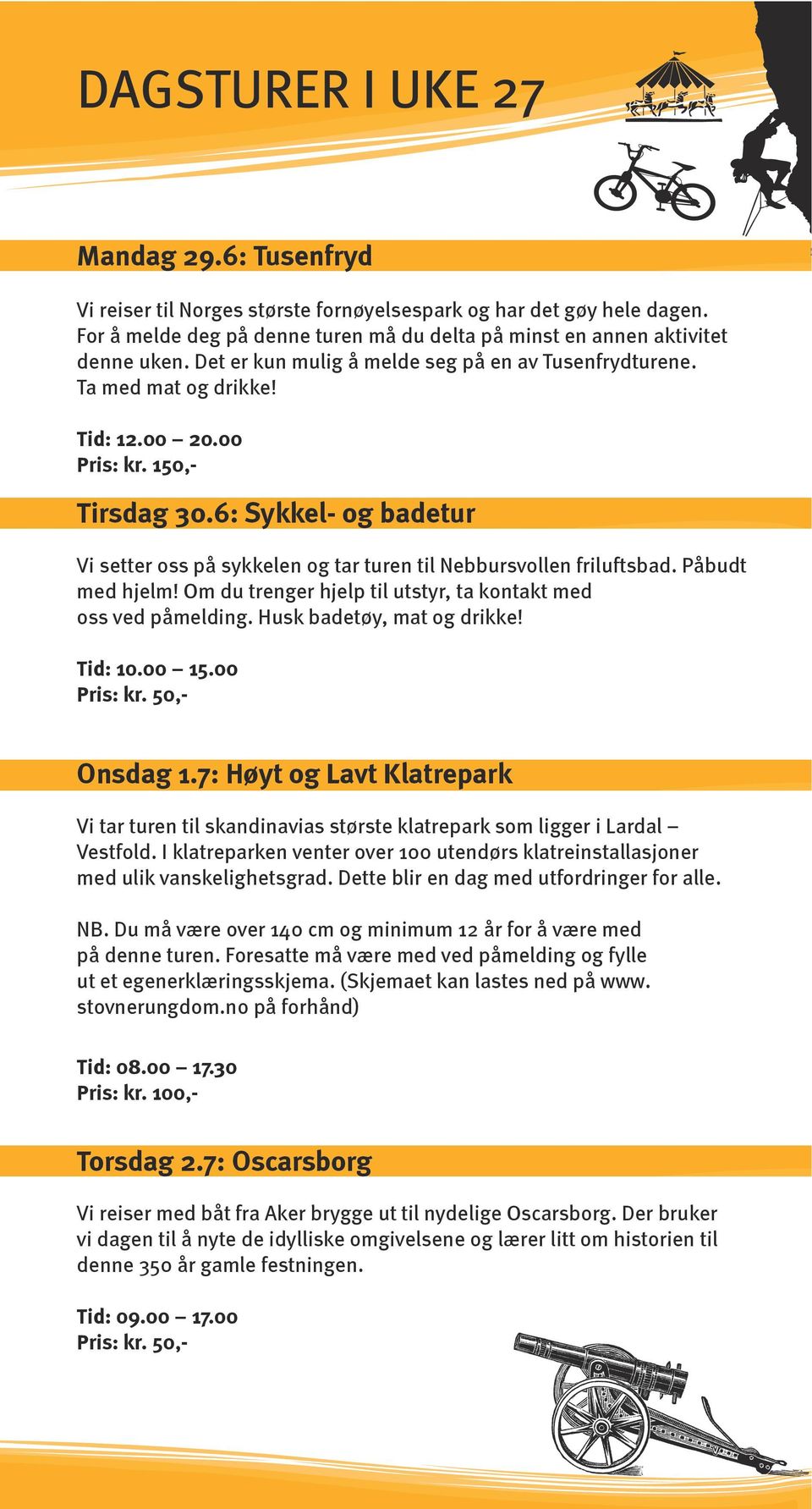 DAGSTURER I UKE 27

Mandag 29.6: Tusenfryd

Vi reiser til Norges største fornøyelsespark og har det gøy hele dagen. For å melde deg på denne turen må du delta på minst en annen aktivitet denne uken. Det er kun mulig å melde seg på en av Tusenfrydturene. Ta med mat og drikke!

Tid: 12.00 – 20.00
Pris: kr. 150,-

Tirsdag 30.6: Sykkel- og badetur

Vi setter oss på sykkelen og tar turen til Nebbursvollen friluftsbad. Påbudt med hjelm! Om du trenger hjelp til utstyr, ta kontakt med oss ved påmelding. Husk badetøy, mat og drikke!

Tid: 10.00 – 15.00
Pris: kr. 50,-

Onsdag 1.7: Høyt og Lavt Klatrepark

Vi tar turen til skandinavias største klatrepark som ligger i Lardal – Vestfold. I klatreparken venter over 100 utendørs klatreinstallasjoner med ulik vanskelighetsgrad. Dette blir en dag med utfordringer for alle.

NB. Du må være over 140 cm og minimum 12 år for å være med på denne turen. Foresatte må være med ved påmelding og fylle ut et egenerklæringsskjema. (Skjemaet kan lastes ned på www. stovnerungdom.no på forhånd)

Tid: 08.00 – 17.30
Pris: kr. 100,-

Torsdag 2.7: Oscarsborg

Vi reiser med båt fra Aker brygge ut til nydelige Oscarsborg. Der bruker vi dagen til å nyte de idylliske omgivelsene og lærer litt om historien til denne 350 år gamle festningen.

Tid: 09.00 – 17.00
Pris: kr. 50,-